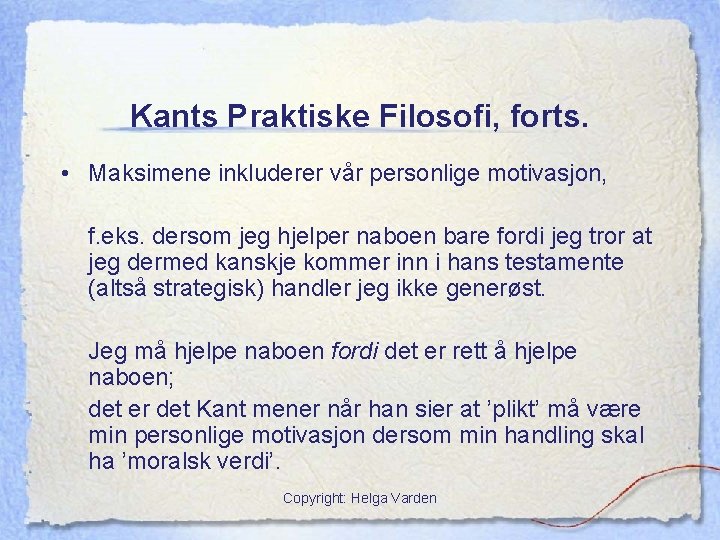 Kants Praktiske Filosofi, forts.

• Maksimene inkluderer vår personlige motivasjon,

f.eks. dersom jeg hjelper naboen bare fordi jeg tror at jeg dermed kanskje kommer inn i hans testamente (altså strategisk) handler jeg ikke generøst.

Jeg må hjelpe naboen fordi det er rett å hjelpe naboen;

det er det Kant mener når han sier at 'plikt' må være min personlige motivasjon dersom min handling skal ha 'moralsk verdi'.

Copyright: Helga Varden